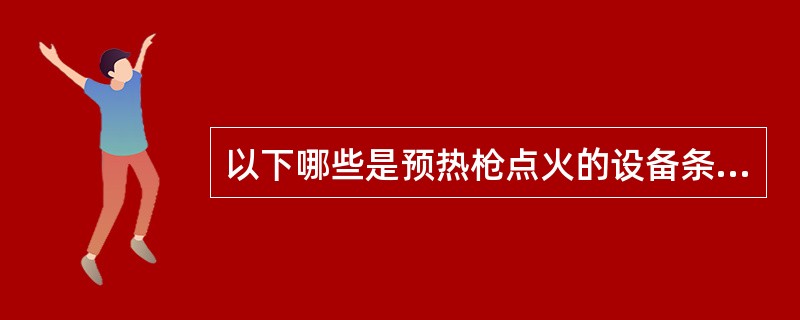 以下哪些是预热枪点火的设备条...